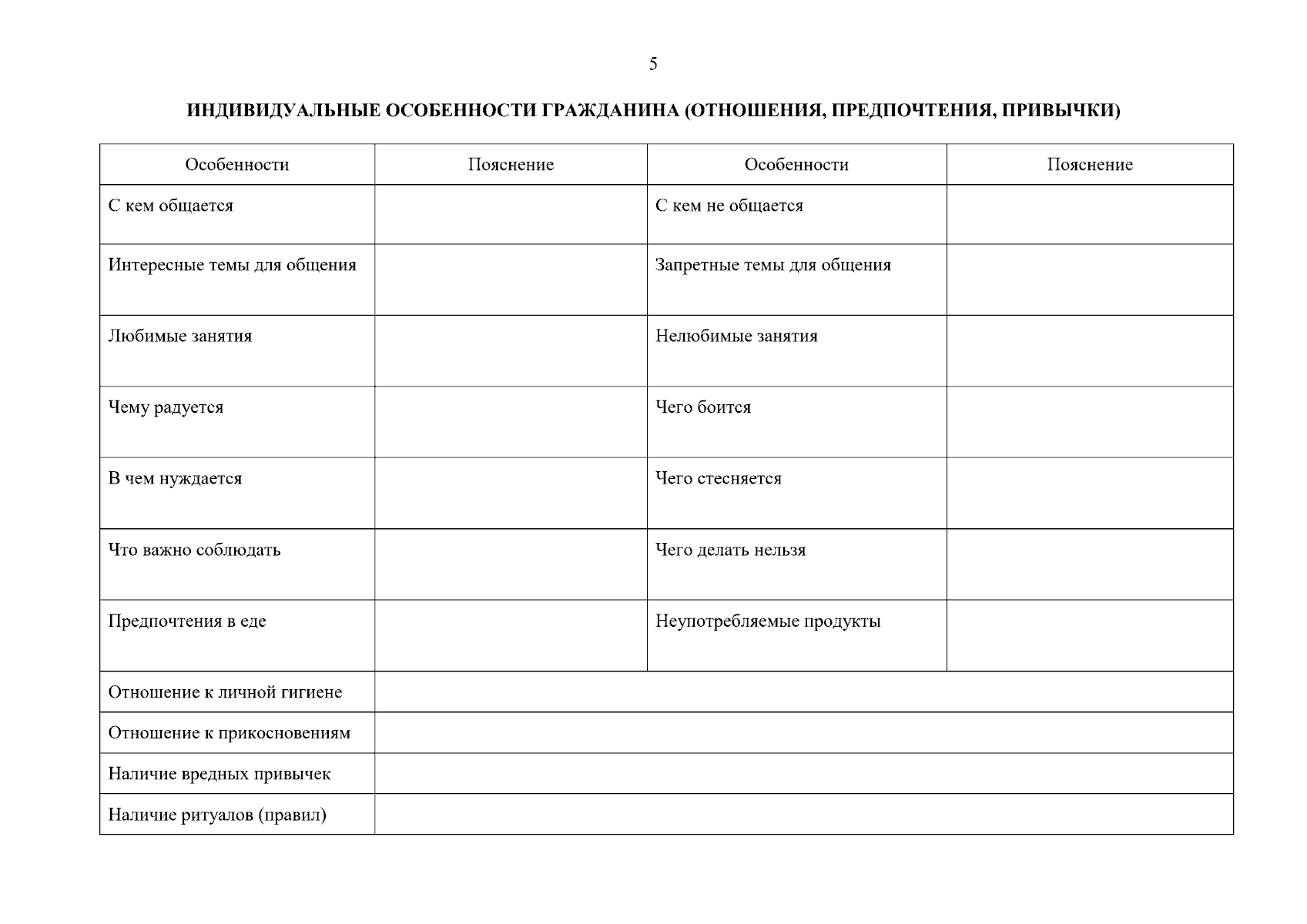 5

ИНДИВИДУАЛЬНЫЕ ОСОБЕННОСТИ ГРАЖДАНИНА (ОТНОШЕНИЯ, ПРЕДПОЧТЕНИЯ, ПРИВЫЧКИ)

| Особенности | Пояснение | Особенности | Пояснение |
|---|---|---|---|
| С кем общается | | С кем не общается | |
| Интересные темы для общения | | Запретные темы для общения | |
| Любимые занятия | | Нелюбимые занятия | |
| Чему радуется | | Чего боится | |
| В чем нуждается | | Чего стесняется | |
| Что важно соблюдать | | Чего делать нельзя | |
| Предпочтения в еде | | Неупотребляемые продукты | |
| Отношение к личной гигиене | | | |
| Отношение к прикосновениям | | | |
| Наличие вредных привычек | | | |
| Наличие ритуалов (правил) | | | |